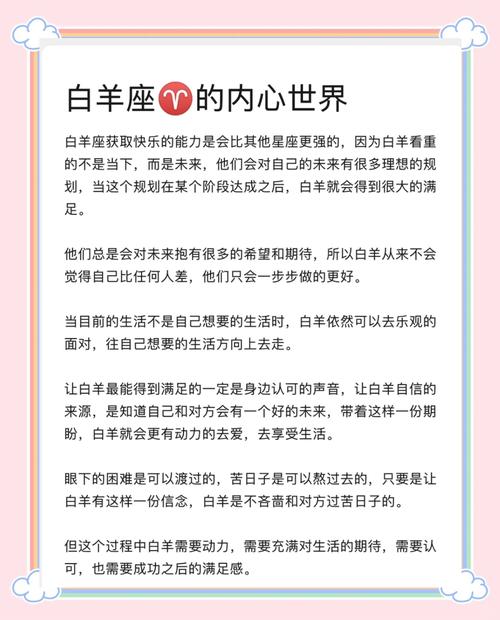 白羊座♈的内心世界

白羊座获取快乐的能力是会比其他星座更强的，因为白羊看重的不是当下，而是未来，他们会对自己的未来有很多理想的规划，当这个规划在某个阶段达成之后，白羊就会得到很大的满足。

他们总是会对未来抱有很多的希望和期待，所以白羊从来不会觉得自己比任何人差，他们只会一步步做的更好。

当目前的生活不是自己想要的生活时，白羊依然可以去乐观的面对，往自己想要的生活方向上去走。

让白羊最能得到满足的一定是身边认可的声音，让白羊自信的来源，是知道自己和对方会有一个好的未来，带着这样一份期盼，白羊就会更有动力的去爱，去享受生活。

眼下的困难是可以渡过的，苦日子是可以熬过去的，只要是让白羊有这样一份信念，白羊是不吝啬和对方过苦日子的。

但这个过程中白羊需要动力，需要充满对生活的期待，需要认可，也需要成功之后的满足感。